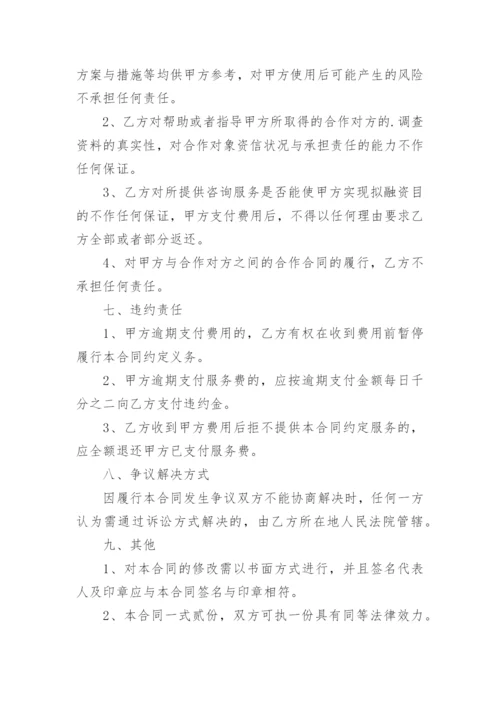 方案与措施等均供甲方参考，对甲方使用后可能产生的风险不承担任何责任。

2、乙方对帮助或者指导甲方所取得的合作对方的.调查资料的真实性，对合作对象资信状况与承担责任的能力不作任何保证。

3、乙方对所提供咨询服务是否能使甲方实现拟融资目的不作任何保证，甲方支付费用后，不得以任何理由要求乙方全部或者部分返还。

4、对甲方与合作对方之间的合作合同的履行，乙方不承担任何责任。

七、违约责任

1、甲方逾期支付费用的，乙方有权在收到费用前暂停履行本合同约定义务。

2、甲方逾期支付服务费的，应按逾期支付金额每日千分之二向乙方支付违约金。

3、乙方收到甲方费用后拒不提供本合同约定服务的，应全额退还甲方已支付服务费。

八、争议解决方式

因履行本合同发生争议双方不能协商解决时，任何一方认为需通过诉讼方式解决的，由乙方所在地人民法院管辖。

九、其他

1、对本合同的修改需以书面方式进行，并且签名代表人及印章应与本合同签名与印章相符。

2、本合同一式贰份，双方可执一份具有同等法律效力。